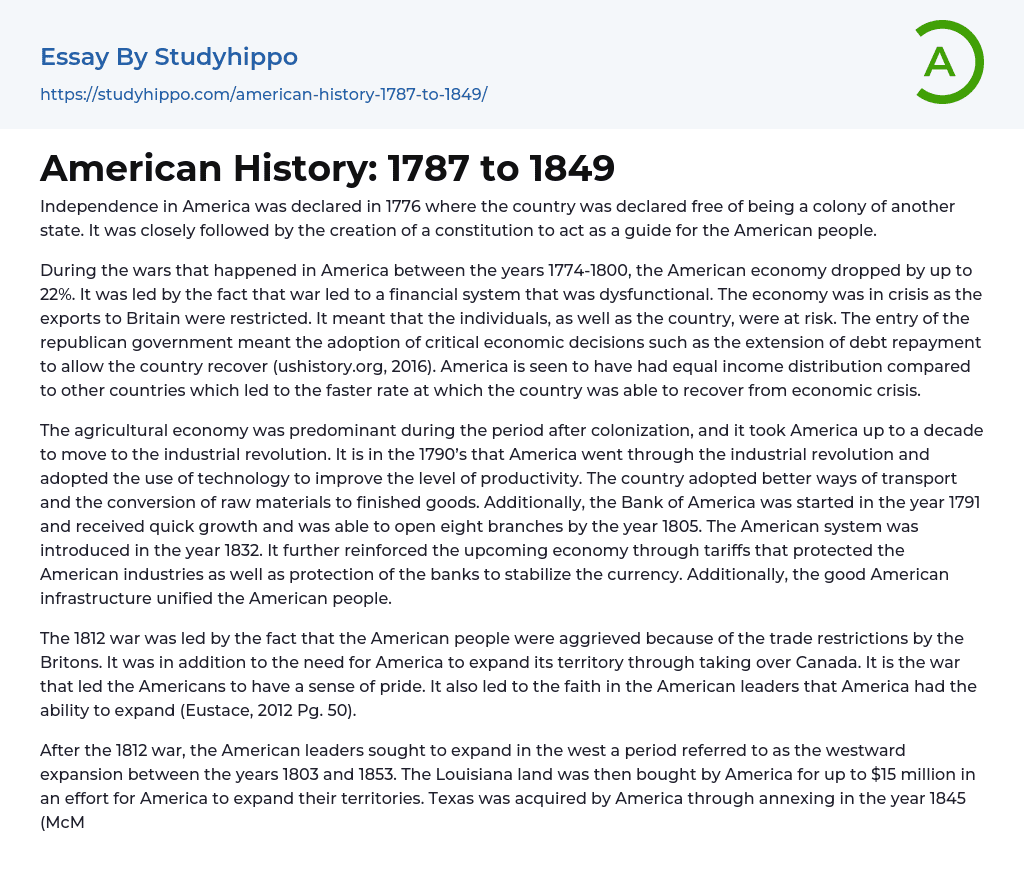 Essay By Studyhippo

https://studyhippo.com/american-history-1787-to-1849/

A

American History: 1787 to 1849

Independence in America was declared in 1776 where the country was declared free of being a colony of another state. It was closely followed by the creation of a constitution to act as a guide for the American people.

During the wars that happened in America between the years 1774-1800, the American economy dropped by up to 22%. It was led by the fact that war led to a financial system that was dysfunctional. The economy was in crisis as the exports to Britain were restricted. It meant that the individuals, as well as the country, were at risk. The entry of the republican government meant the adoption of critical economic decisions such as the extension of debt repayment to allow the country recover (ushistory.org, 2016). America is seen to have had equal income distribution compared to other countries which led to the faster rate at which the country was able to recover from economic crisis.

The agricultural economy was predominant during the period after colonization, and it took America up to a decade to move to the industrial revolution. It is in the 1790's that America went through the industrial revolution and adopted the use of technology to improve the level of productivity. The country adopted better ways of transport and the conversion of raw materials to finished goods. Additionally, the Bank of America was started in the year 1791 and received quick growth and was able to open eight branches by the year 1805. The American system was introduced in the year 1832. It further reinforced the upcoming economy through tariffs that protected the American industries as well as protection of the banks to stabilize the currency. Additionally, the good American infrastructure unified the American people.

The 1812 war was led by the fact that the American people were aggrieved because of the trade restrictions by the Britons. It was in addition to the need for America to expand its territory through taking over Canada. It is the war that led the Americans to have a sense of pride. It also led to the faith in the American leaders that America had the ability to expand (Eustace, 2012 Pg. 50).

After the 1812 war, the American leaders sought to expand in the west a period referred to as the westward expansion between the years 1803 and 1853. The Louisiana land was then bought by America for up to $15 million in an effort for America to expand their territories. Texas was acquired by America through annexing in the year 1845 (McM